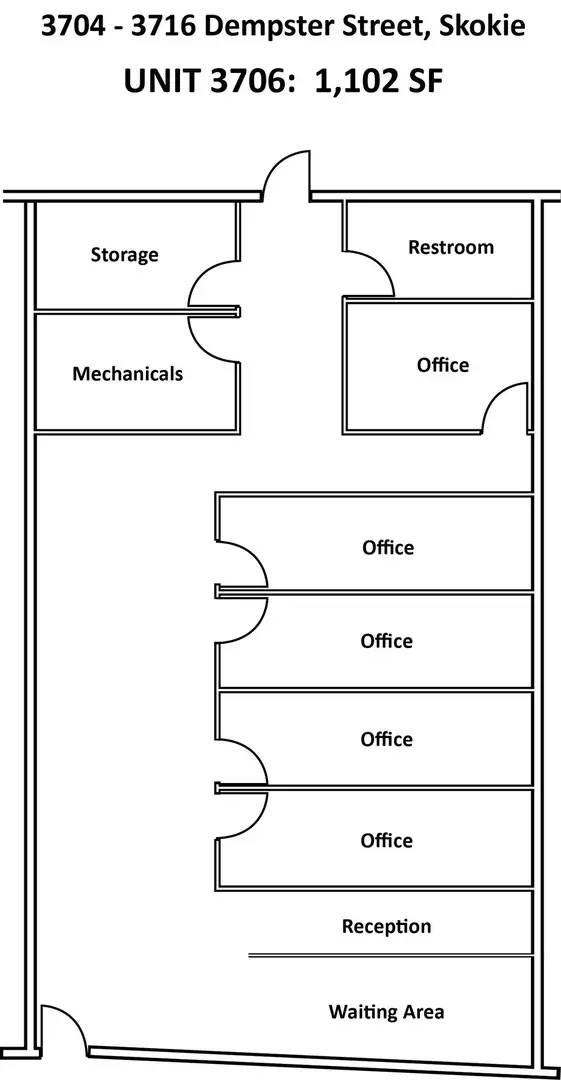 3704 - 3716 Dempster Street, Skokie

UNIT 3706: 1,102 SF

Storage

Restroom

Mechanicals

Office

Office

Office

Office

Office

Reception

Waiting Area